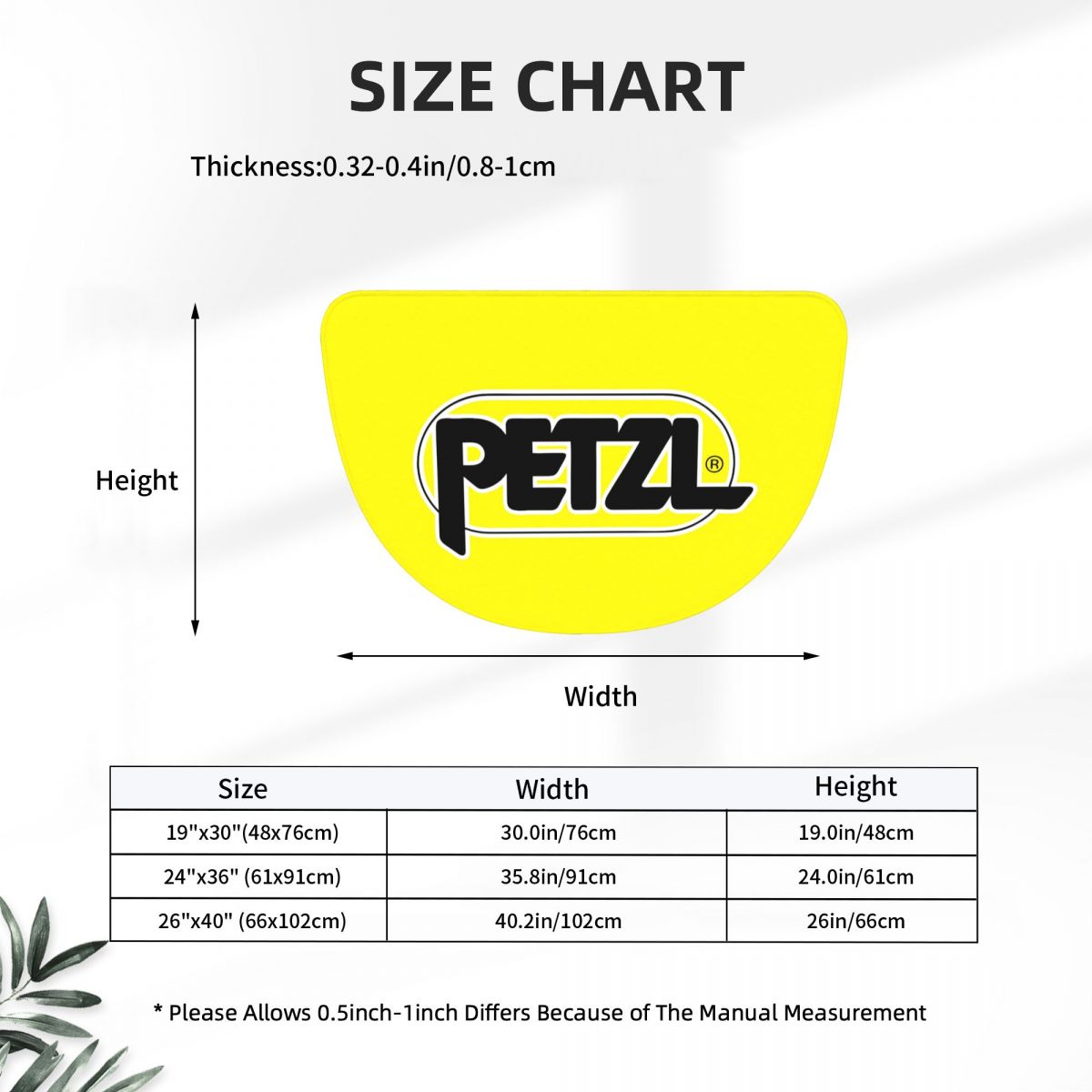 SIZE CHART

Thickness:0.32-0.4in/0.8-1cm

Height

PETZL®

Width

| Size | Width | Height |
|---|---|---|
| 19"x30"(48x76cm) | 30.0in/76cm | 19.0in/48cm |
| 24"x36" (61x91cm) | 35.8in/91cm | 24.0in/61cm |
| 26"x40" (66x102cm) | 40.2in/102cm | 26in/66cm |

* Please Allows 0.5inch-1inch Differs Because of The Manual Measurement